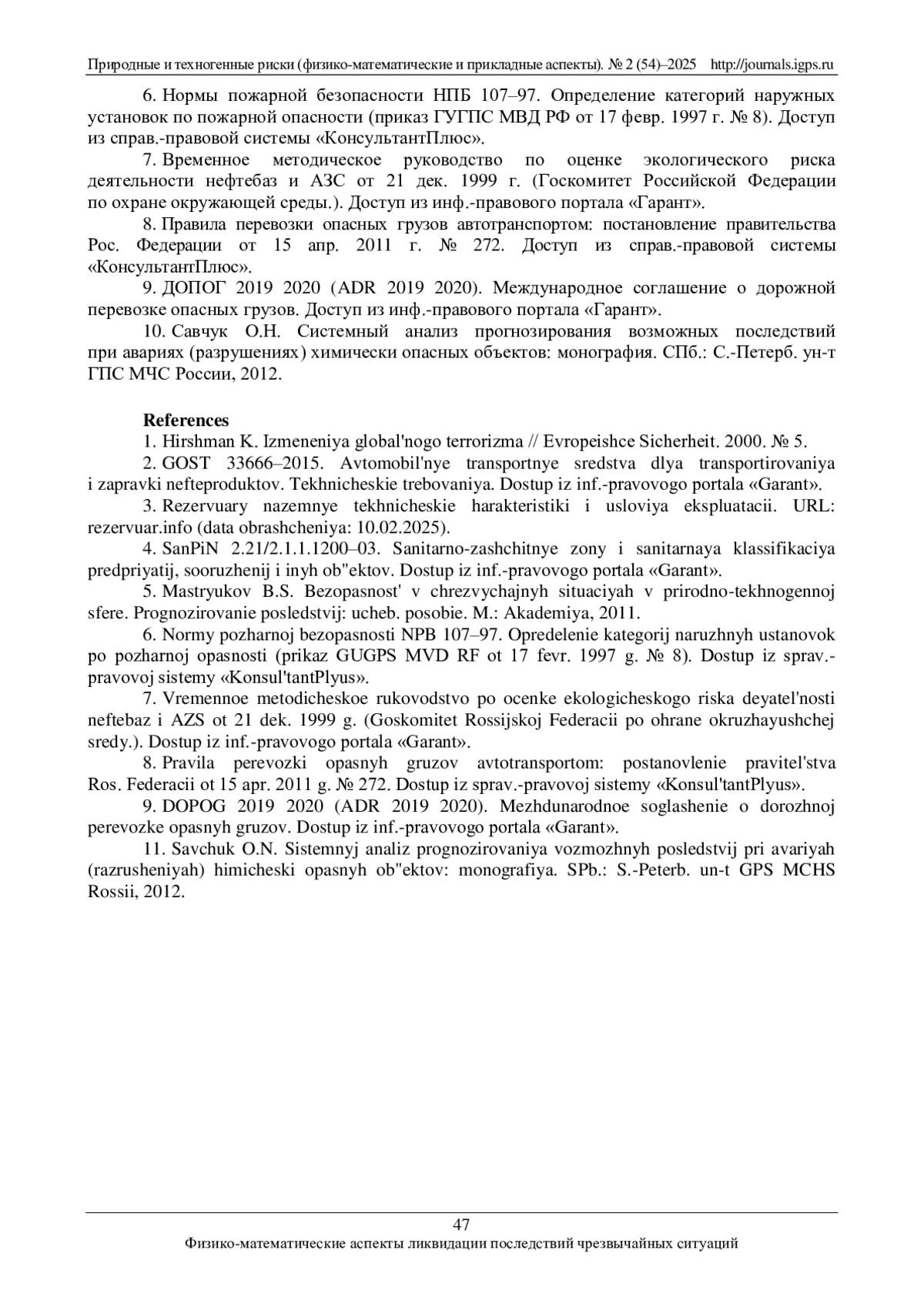 Природные и техногенные риски (физико-математические и прикладные аспекты). № 2 (54)–2025 http://journals.igps.ru

6. Нормы пожарной безопасности НПБ 107–97. Определение категорий наружных установок по пожарной опасности (приказ ГУГПС МВД РФ от 17 февр. 1997 г. № 8). Доступ из справ.-правовой системы «КонсультантПлюс».

7. Временное методическое руководство по оценке экологического риска деятельности нефтебаз и АЗС от 21 дек. 1999 г. (Госкомитет Российской Федерации по охране окружающей среды.). Доступ из инф.-правового портала «Гарант».

8. Правила перевозки опасных грузов автотранспортом: постановление правительства Рос. Федерации от 15 апр. 2011 г. № 272. Доступ из справ.-правовой системы «КонсультантПлюс».

9. ДОПОГ 2019 2020 (ADR 2019 2020). Международное соглашение о дорожной перевозке опасных грузов. Доступ из инф.-правового портала «Гарант».

10. Савчук О.Н. Системный анализ прогнозирования возможных последствий при авариях (разрушениях) химически опасных объектов: монография. СПб.: С.-Петерб. ун-т ГПС МЧС России, 2012.

References

1. Hirshman K. Izmeneniya global'nogo terrorizma // Evropeishce Sicherheit. 2000. № 5.

2. GOST 33666–2015. Avtomobil'nye transportnye sredstva dlya transportirovaniya i zapravki nefteproduktov. Tekhnicheskie trebovaniya. Dostup iz inf.-pravovogo portala «Garant».

3. Rezervuary nazemnye tekhnicheskie harakteristiki i usloviya ekspluatacii. URL: rezervuar.info (data obrashcheniya: 10.02.2025).

4. SanPiN 2.21/2.1.1.1200–03. Sanitarno-zashchitnye zony i sanitarnaya klassifikaciya predpriyatij, sooruzhenij i inyh ob"ektov. Dostup iz inf.-pravovogo portala «Garant».

5. Mastryukov B.S. Bezopasnost' v chrezvychajnyh situaciyah v prirodno-tekhnogennoj sfere. Prognozirovanie posledstvij: ucheb. posobie. M.: Akademiya, 2011.

6. Normy pozharnoj bezopasnosti NPB 107–97. Opredelenie kategorij naruzhnyh ustanovok po pozharnoj opasnosti (prikaz GUGPS MVD RF ot 17 fevr. 1997 g. № 8). Dostup iz sprav.-pravovoj sistemy «Konsul'tantPlyus».

7. Vremennoe metodicheskoe rukovodstvo po ocenke ekologicheskogo riska deyatel'nosti neftebaz i AZS ot 21 dek. 1999 g. (Goskomitet Rossijskoj Federacii po ohrane okruzhayushchej sredy.). Dostup iz inf.-pravovogo portala «Garant».

8. Pravila perevozki opasnyh gruzov avtotransportom: postanovlenie pravitel'stva Ros. Federacii ot 15 apr. 2011 g. № 272. Dostup iz sprav.-pravovoj sistemy «Konsul'tantPlyus».

9. DOPOG 2019 2020 (ADR 2019 2020). Mezhdunarodnoe soglashenie o dorozhnoj perevozke opasnyh gruzov. Dostup iz inf.-pravovogo portala «Garant».

11. Savchuk O.N. Sistemnyj analiz prognozirovaniya vozmozhnyh posledstvij pri avariyah (razrusheniyah) himicheski opasnyh ob"ektov: monografiya. SPb.: S.-Peterb. un-t GPS MCHS Rossii, 2012.

47
Физико-математические аспекты ликвидации последствий чрезвычайных ситуаций